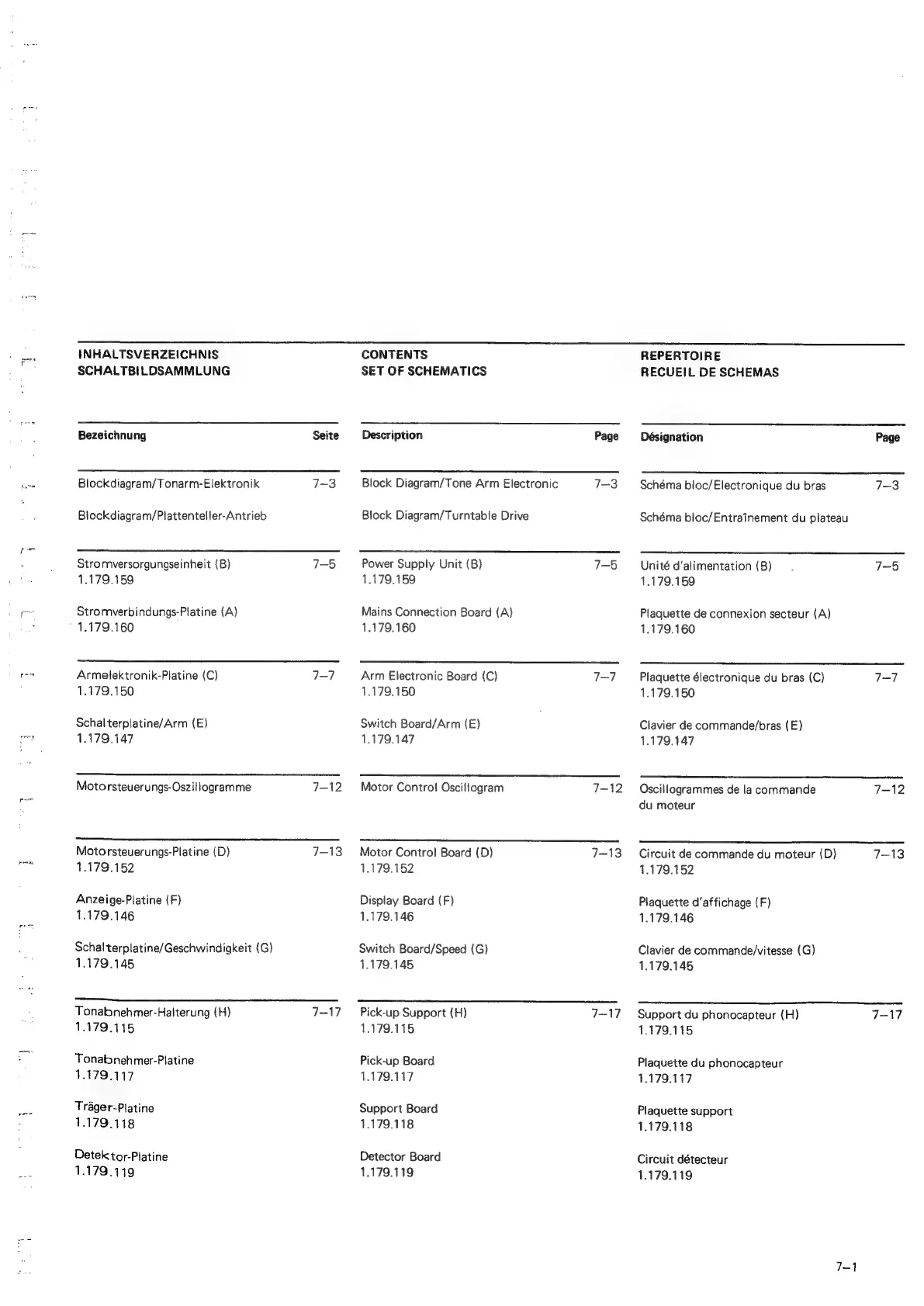 INHALTSVERZEICHNIS
SCHALTBILDSAMMLUNG

| Bezeichnung | Seite |
|---|---|
| Blockdiagram/Tonarm-Elektronik | 7–3 |
| Blockdiagram/Plattenteller-Antrieb | |
| Stromversorgungseinheit (B) 1.179.159 | 7–5 |
| Stromverbindungs-Platine (A) 1.179.160 | |
| Armelektronik-Platine (C) 1.179.150 | 7–7 |
| Schalterplatine/Arm (E) 1.179.147 | |
| Motorsteuerungs-Oszillogramme | 7–12 |
| Motorsteuerungs-Platine (D) 1.179.152 | 7–13 |
| Anzeige-Platine (F) 1.179.146 | |
| Schalterplatine/Geschwindigkeit (G) 1.179.145 | |
| Tonabnehmer-Halterung (H) 1.179.115 | 7–17 |
| Tonabnehmer-Platine 1.179.117 | |
| Träger-Platine 1.179.118 | |
| Detektor-Platine 1.179.119 | |

CONTENTS
SET OF SCHEMATICS

| Description | Page |
|---|---|
| Block Diagram/Tone Arm Electronic | 7–3 |
| Block Diagram/Turntable Drive | |
| Power Supply Unit (B) 1.179.159 | 7–5 |
| Mains Connection Board (A) 1.179.160 | |
| Arm Electronic Board (C) 1.179.150 | 7–7 |
| Switch Board/Arm (E) 1.179.147 | |
| Motor Control Oscillogram | 7–12 |
| Motor Control Board (D) 1.179.152 | 7–13 |
| Display Board (F) 1.179.146 | |
| Switch Board/Speed (G) 1.179.145 | |
| Pick-up Support (H) 1.179.115 | 7–17 |
| Pick-up Board 1.179.117 | |
| Support Board 1.179.118 | |
| Detector Board 1.179.119 | |

REPERTOIRE
RECUEIL DE SCHEMAS

| Désignation | Page |
|---|---|
| Schéma bloc/Electronique du bras | 7–3 |
| Schéma bloc/Entraînement du plateau | |
| Unité d'alimentation (B) 1.179.159 | 7–5 |
| Plaquette de connexion secteur (A) 1.179.160 | |
| Plaquette électronique du bras (C) 1.179.150 | 7–7 |
| Clavier de commande/bras (E) 1.179.147 | |
| Oscillogrammes de la commande du moteur | 7–12 |
| Circuit de commande du moteur (D) 1.179.152 | 7–13 |
| Plaquette d'affichage (F) 1.179.146 | |
| Clavier de commande/vitesse (G) 1.179.145 | |
| Support du phonocapteur (H) 1.179.115 | 7–17 |
| Plaquette du phonocapteur 1.179.117 | |
| Plaquette support 1.179.118 | |
| Circuit détecteur 1.179.119 | |

7–1